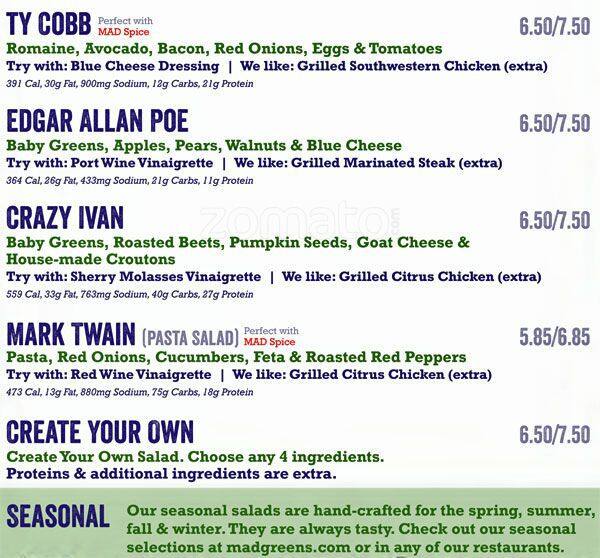 TY COBB Perfect with MAD Spice
6.50/7.50
Romaine, Avocado, Bacon, Red Onions, Eggs & Tomatoes
Try with: Blue Cheese Dressing | We like: Grilled Southwestern Chicken (extra)
391 Cal, 30g Fat, 900mg Sodium, 12g Carbs, 21g Protein

EDGAR ALLAN POE
6.50/7.50
Baby Greens, Apples, Pears, Walnuts & Blue Cheese
Try with: Port Wine Vinaigrette | We like: Grilled Marinated Steak (extra)
364 Cal, 26g Fat, 433mg Sodium, 21g Carbs, 11g Protein

CRAZY IVAN
6.50/7.50
Baby Greens, Roasted Beets, Pumpkin Seeds, Goat Cheese & House-made Croutons
Try with: Sherry Molasses Vinaigrette | We like: Grilled Citrus Chicken (extra)
559 Cal, 33g Fat, 763mg Sodium, 40g Carbs, 27g Protein

MARK TWAIN (PASTA SALAD) Perfect with MAD Spice
5.85/6.85
Pasta, Red Onions, Cucumbers, Feta & Roasted Red Peppers
Try with: Red Wine Vinaigrette | We like: Grilled Citrus Chicken (extra)
473 Cal, 13g Fat, 880mg Sodium, 75g Carbs, 18g Protein

CREATE YOUR OWN
6.50/7.50
Create Your Own Salad. Choose any 4 ingredients.
Proteins & additional ingredients are extra.

SEASONAL
Our seasonal salads are hand-crafted for the spring, summer, fall & winter. They are always tasty. Check out our seasonal selections at madgreens.com or in any of our restaurants.

zomato.com